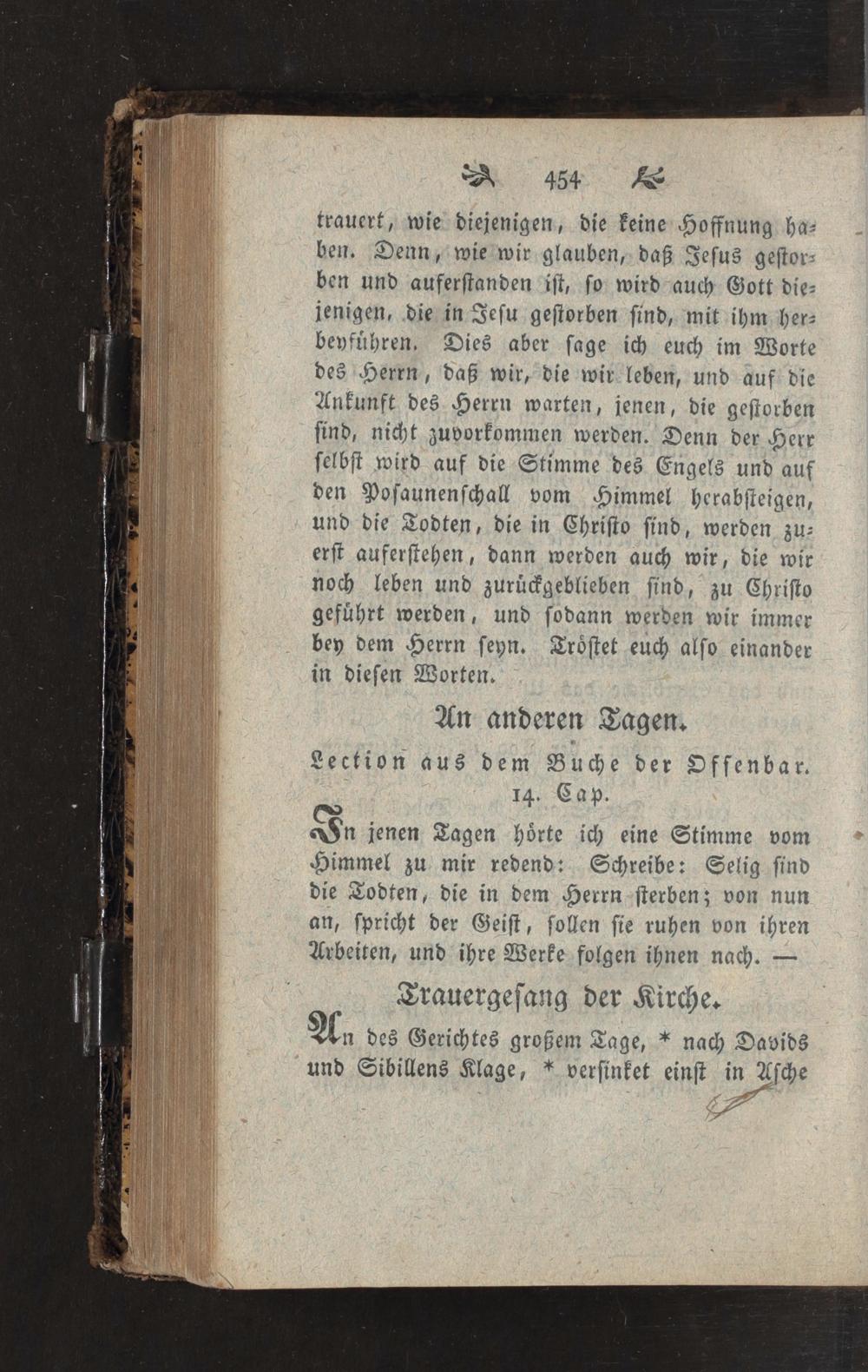 454

trauert, wie diejenigen, die keine Hoffnung haben. Denn, wie wir glauben, daß Jesus gestorben und auferstanden ist, so wird auch Gott diejenigen, die in Jesu gestorben sind, mit ihm herbeyführen. Dies aber sage ich euch im Worte des Herrn, daß wir, die wir leben, und auf die Ankunft des Herrn warten, jenen, die gestorben sind, nicht zuvorkommen werden. Denn der Herr selbst wird auf die Stimme des Engels und auf den Posaunenschall vom Himmel herabsteigen, und die Todten, die in Christo sind, werden zuerst auferstehen, dann werden auch wir, die wir noch leben und zurückgeblieben sind, zu Christo geführt werden, und sodann werden wir immer bey dem Herrn seyn. Tröstet euch also einander in diesen Worten.

An anderen Tagen.

Lection aus dem Buche der Offenbar. 14. Cap.

In jenen Tagen hörte ich eine Stimme vom Himmel zu mir redend: Schreibe: Selig sind die Todten, die in dem Herrn sterben; von nun an, spricht der Geist, sollen sie ruhen von ihren Arbeiten, und ihre Werke folgen ihnen nach. —

Trauergesang der Kirche.

An des Gerichtes großem Tage, * nach Davids und Sibillens Klage, * versinket einst in Asche